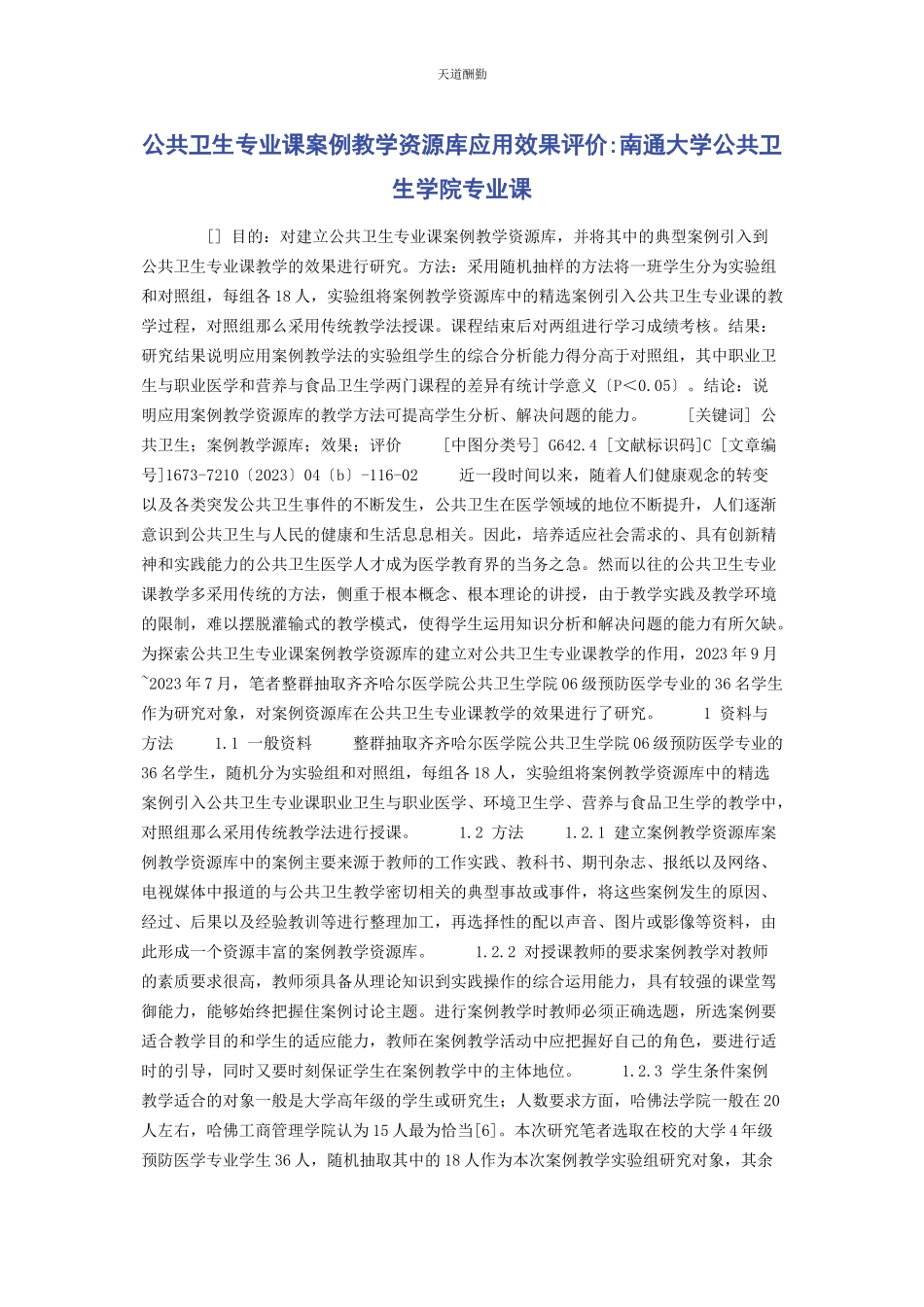 天道酬勤

公共卫生专业课案例教学资源库应用效果评价:南通大学公共卫生学院专业课

[] 目的：对建立公共卫生专业课案例教学资源库，并将其中的典型案例引入到公共卫生专业课教学的效果进行研究。方法：采用随机抽样的方法将一班学生分为实验组和对照组，每组各18人，实验组将案例教学资源库中的精选案例引入公共卫生专业课的教学过程，对照组那么采用传统教学法授课。课程结束后对两组进行学习成绩考核。结果：研究结果说明应用案例教学法的实验组学生的综合分析能力得分高于对照组，其中职业卫生与职业医学和营养与食品卫生学两门课程的差异有统计学意义〔P<0.05〕。结论：说明应用案例教学资源库的教学方法可提高学生分析、解决问题的能力。 [关键词] 公共卫生；案例教学源库；效果；评价 [中图分类号] G642.4 [文献标识码]C [文章编号]1673-7210〔2023〕04〔b〕-116-02 近一段时间以来，随着人们健康观念的转变以及各类突发公共卫生事件的不断发生，公共卫生在医学领域的地位不断提升，人们逐渐意识到公共卫生与人民的健康和生活息息相关。因此，培养适应社会需求的、具有创新精神和实践能力的公共卫生医学人才成为医学教育界的当务之急。然而以往的公共卫生专业课教学多采用传统的方法，侧重于根本概念、根本理论的讲授，由于教学实践及教学环境的限制，难以摆脱灌输式的教学模式，使得学生运用知识分析和解决问题的能力有所欠缺。为探索公共卫生专业课案例教学资源库的建立对公共卫生专业课教学的作用，2023年9月~2023年7月，笔者整群抽取齐齐哈尔医学院公共卫生学院06级预防医学专业的36名学生作为研究对象，对案例资源库在公共卫生专业课教学的效果进行了研究。 1 资料与方法 1.1 一般资料 整群抽取齐齐哈尔医学院公共卫生学院06级预防医学专业的36名学生，随机分为实验组和对照组，每组各18人，实验组将案例教学资源库中的精选案例引入公共卫生专业课职业卫生与职业医学、环境卫生学、营养与食品卫生学的教学中，对照组那么采用传统教学法进行授课。 1.2 方法 1.2.1 建立案例教学资源库案例教学资源库中的案例主要来源于教师的工作实践、教科书、期刊杂志、报纸以及网络、电视媒体中报道的与公共卫生教学密切相关的典型事故或事件，将这些案例发生的原因、经过、后果以及经验教训等进行整理加工，再选择性的配以声音、图片或影像等资料，由此形成一个资源丰富的案例教学资源库。 1.2.2 对授课教师的要求案例教学对教师的素质要求很高，教师须具备从理论知识到实践操作的综合运用能力，具有较强的课堂驾御能力，能够始终把握住案例讨论主题。进行案例教学时教师必须正确选题，所选案例要适合教学目的和学生的适应能力，教师在案例教学活动中应把握好自己的角色，要进行适时的引导，同时又要时刻保证学生在案例教学中的主体地位。 1.2.3 学生条件案例教学适合的对象一般是大学高年级的学生或研究生；人数要求方面，哈佛法学院一般在20人左右，哈佛工商管理学院认为15人最为恰当[6]。本次研究笔者选取在校的大学4年级预防医学专业学生36人，随机抽取其中的18人作为本次案例教学实验组研究对象，其余